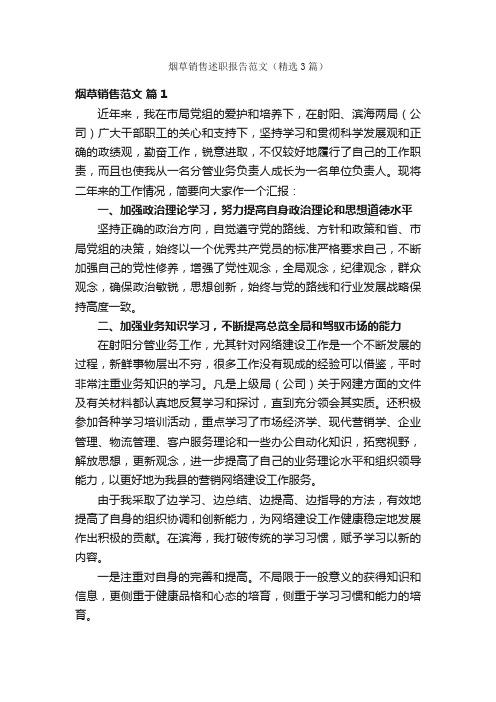 烟草销售述职报告范文（精选3篇）

烟草销售范文 篇1

近年来，我在市局党组的爱护和培养下，在射阳、滨海两局（公司）广大干部职工的关心和支持下，坚持学习和贯彻科学发展观和正确的政绩观，勤奋工作，锐意进取，不仅较好地履行了自己的工作职责，而且也使我从一名分管业务负责人成长为一名单位负责人。现将二年来的工作情况，简要向大家作一个汇报：

一、加强政治理论学习，努力提高自身政治理论和思想道德水平

坚持正确的政治方向，自觉遵守党的路线、方针和政策和省、市局党组的决策，始终以一个优秀共产党员的标准严格要求自己，不断加强自己的党性修养，增强了党性观念，全局观念，纪律观念，群众观念，确保政治敏锐，思想创新，始终与党的路线和行业发展战略保持高度一致。

二、加强业务知识学习，不断提高总览全局和驾驭市场的能力

在射阳分管业务工作，尤其针对网络建设工作是一个不断发展的过程，新鲜事物层出不穷，很多工作没有现成的经验可以借鉴，平时非常注重业务知识的学习。凡是上级局（公司）关于网建方面的文件及有关材料都认真地反复学习和探讨，直到充分领会其实质。还积极参加各种学习培训活动，重点学习了市场经济学、现代营销学、企业管理、物流管理、客户服务理论和一些办公自动化知识，拓宽视野，解放思想，更新观念，进一步提高了自己的业务理论水平和组织领导能力，以更好地为我县的营销网络建设工作服务。

由于我采取了边学习、边总结、边提高、边指导的方法，有效地提高了自身的组织协调和创新能力，为网络建设工作健康稳定地发展作出积极的贡献。在滨海，我打破传统的学习习惯，赋予学习以新的内容。

一是注重对自身的完善和提高。不局限于一般意义的获得知识和信息，更侧重于健康品格和心态的培育，侧重于学习习惯和能力的培育。